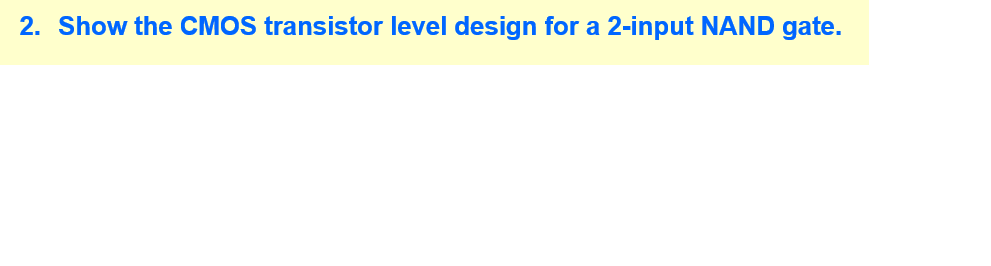 2. Show the CMOS transistor level design for a 2-input NAND gate.